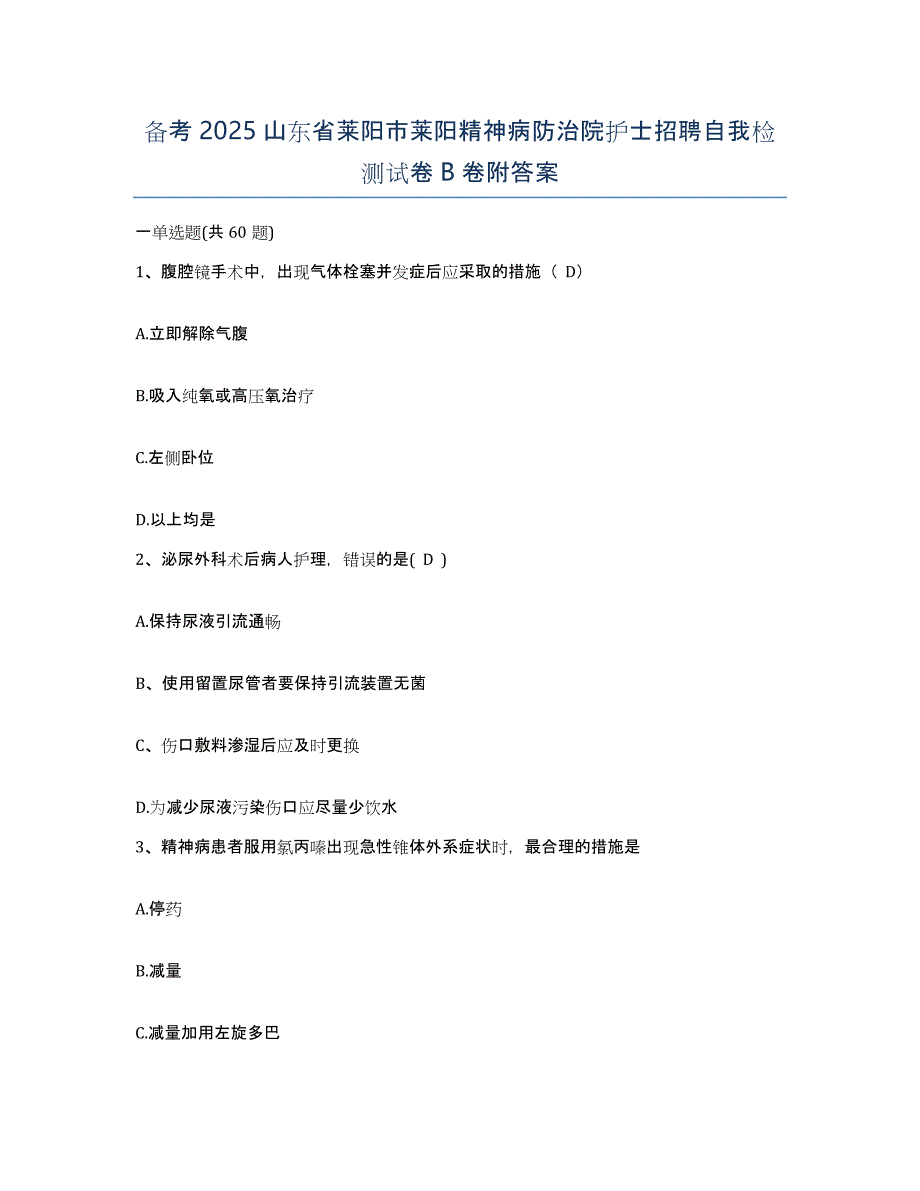 备考 2025 山东省莱阳市莱阳精神病防治院护士招聘自我检测试卷 B 卷附答案

一单选题(共 60 题)

1、腹腔镜手术中，出现气体栓塞并发症后应采取的措施（ D）

A.立即解除气腹

B.吸入纯氧或高压氧治疗

C.左侧卧位

D.以上均是

2、泌尿外科术后病人护理，错误的是( D )

A.保持尿液引流通畅

B、使用留置尿管者要保持引流装置无菌

C、伤口敷料渗湿后应及时更换

D.为减少尿液污染伤口应尽量少饮水

3、精神病患者服用氯丙嗪出现急性锥体外系症状时，最合理的措施是

A.停药

B.减量

C.减量加用左旋多巴